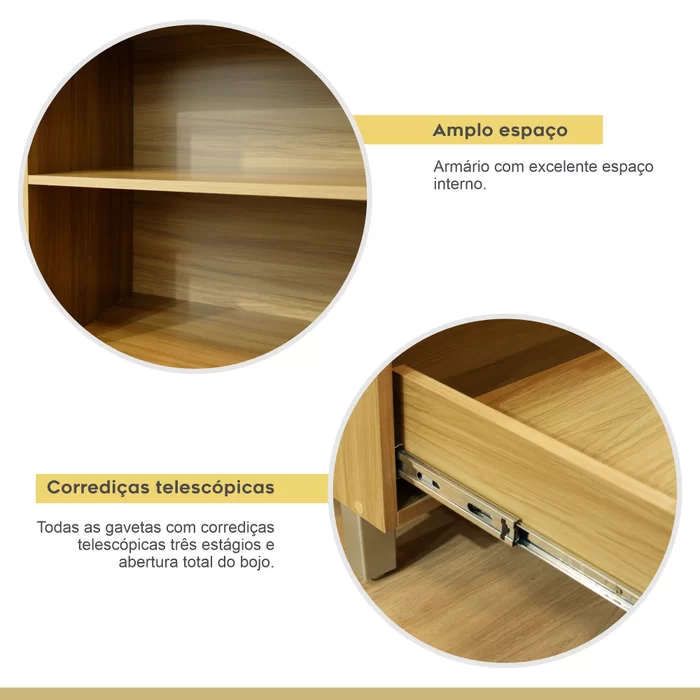 Amplo espaço

Armário com excelente espaço interno.

Corrediças telescópicas

Todas as gavetas com corrediças telescópicas três estágios e abertura total do bojo.